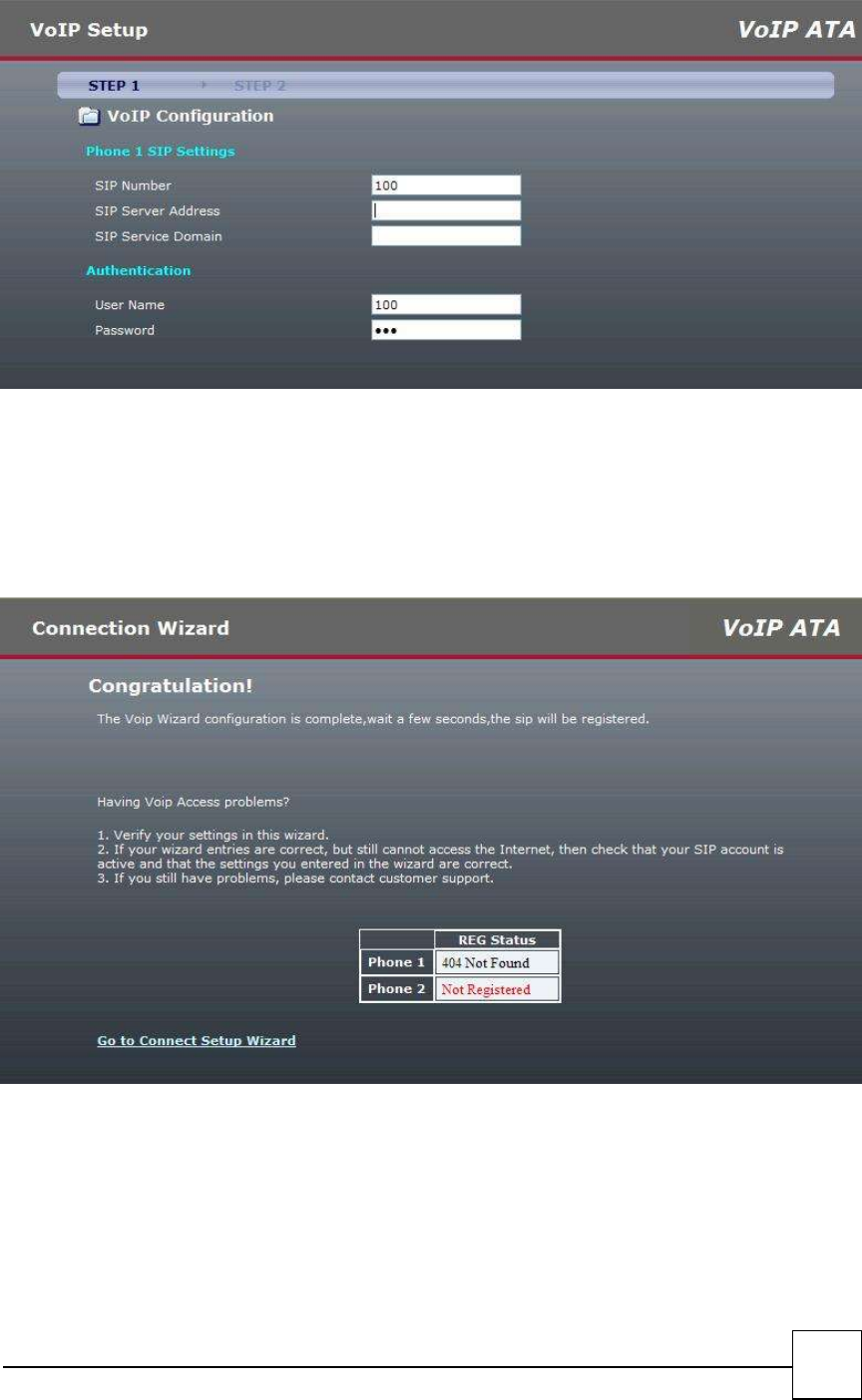 VoIP Setup

VoIP ATA

STEP 1 STEP 2

VoIP Configuration

Phone 1 SIP Settings

SIP Number 100
SIP Server Address
SIP Service Domain

Authentication

User Name 100
Password •••

Connection Wizard

VoIP ATA

Congratulation!

The Voip Wizard configuration is complete,wait a few seconds,the sip will be registered.

Having Voip Access problems?

1. Verify your settings in this wizard.
2. If your wizard entries are correct, but still cannot access the Internet, then check that your SIP account is active and that the settings you entered in the wizard are correct.
3. If you still have problems, please contact customer support.

| | REG Status |
|---|---|
| Phone 1 | 404 Not Found |
| Phone 2 | Not Registered |

Go to Connect Setup Wizard